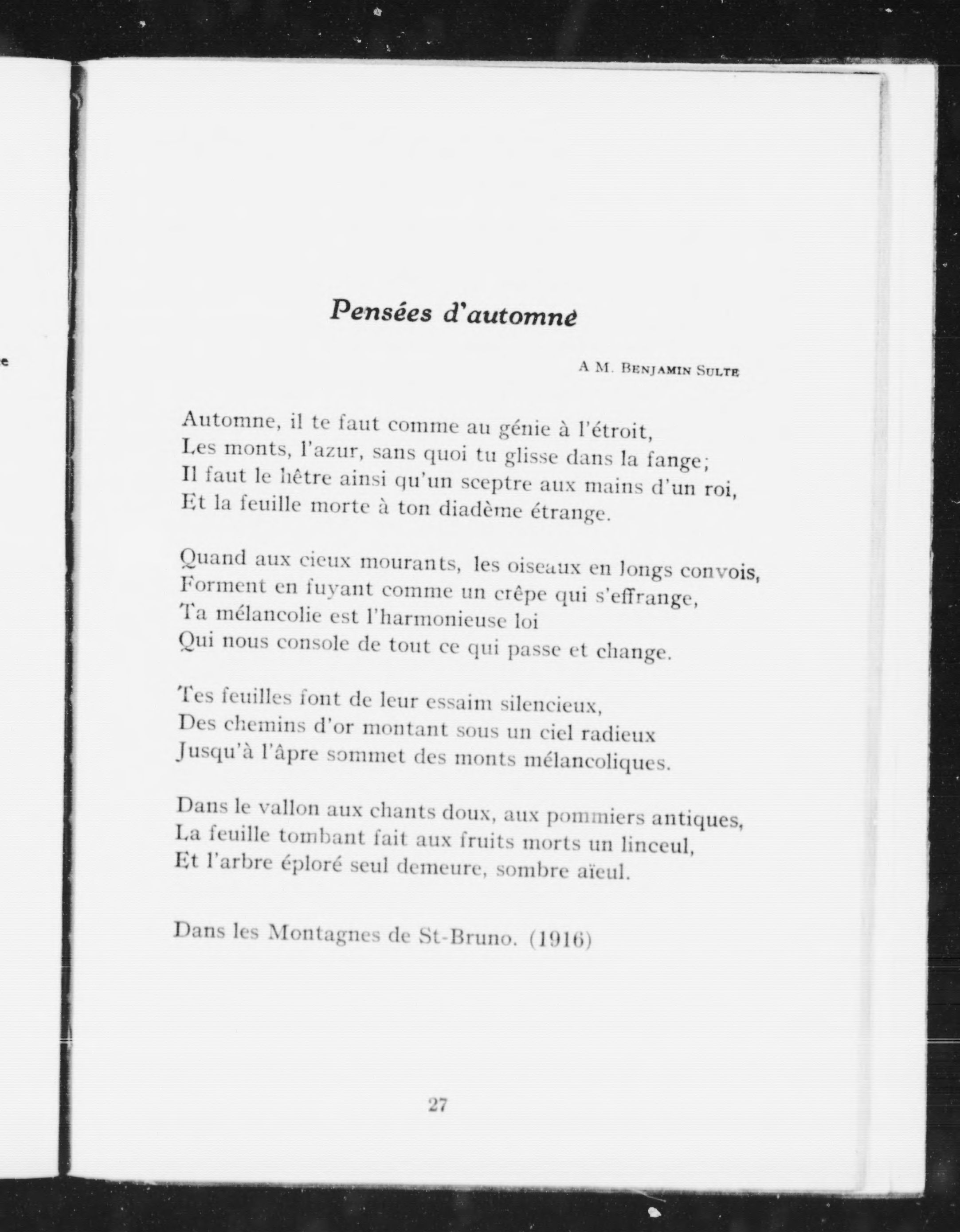 e

Pensées d'automne

A M. Benjamin Sulte

Automne, il te faut comme au génie à l'étroit,
Les monts, l'azur, sans quoi tu glisse dans la fange;
Il faut le hêtre ainsi qu'un sceptre aux mains d'un roi,
Et la feuille morte à ton diadème étrange.

Quand aux cieux mourants, les oiseaux en longs convois,
Forment en fuyant comme un crêpe qui s'effrange,
Ta mélancolie est l'harmonieuse loi
Qui nous console de tout ce qui passe et change.

Tes feuilles font de leur essaim silencieux,
Des chemins d'or montant sous un ciel radieux
Jusqu'à l'âpre sommet des monts mélancoliques.

Dans le vallon aux chants doux, aux pommiers antiques,
La feuille tombant fait aux fruits morts un linceul,
Et l'arbre éploré seul demeure, sombre aïeul.

Dans les Montagnes de St-Bruno. (1916)

27